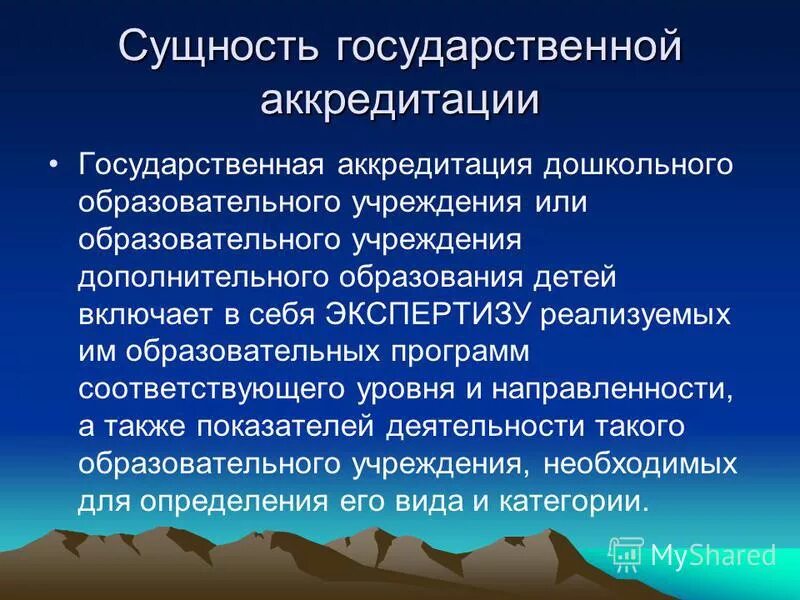 Сущность государственной аккредитации

• Государственная аккредитация дошкольного образовательного учреждения или образовательного учреждения дополнительного образования детей включает в себя ЭКСПЕРТИЗУ реализуемых им образовательных программ соответствующего уровня и направленности, а также показателей деятельности такого образовательного учреждения, необходимых для определения его вида и категории.

MyShared